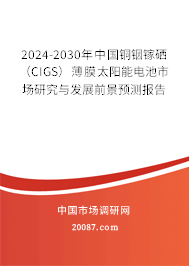 2024-2030年中国铜铟镓硒（CIGS）薄膜太阳能电池市场研究与发展前景预测报告

中国市场调研网

20087.com